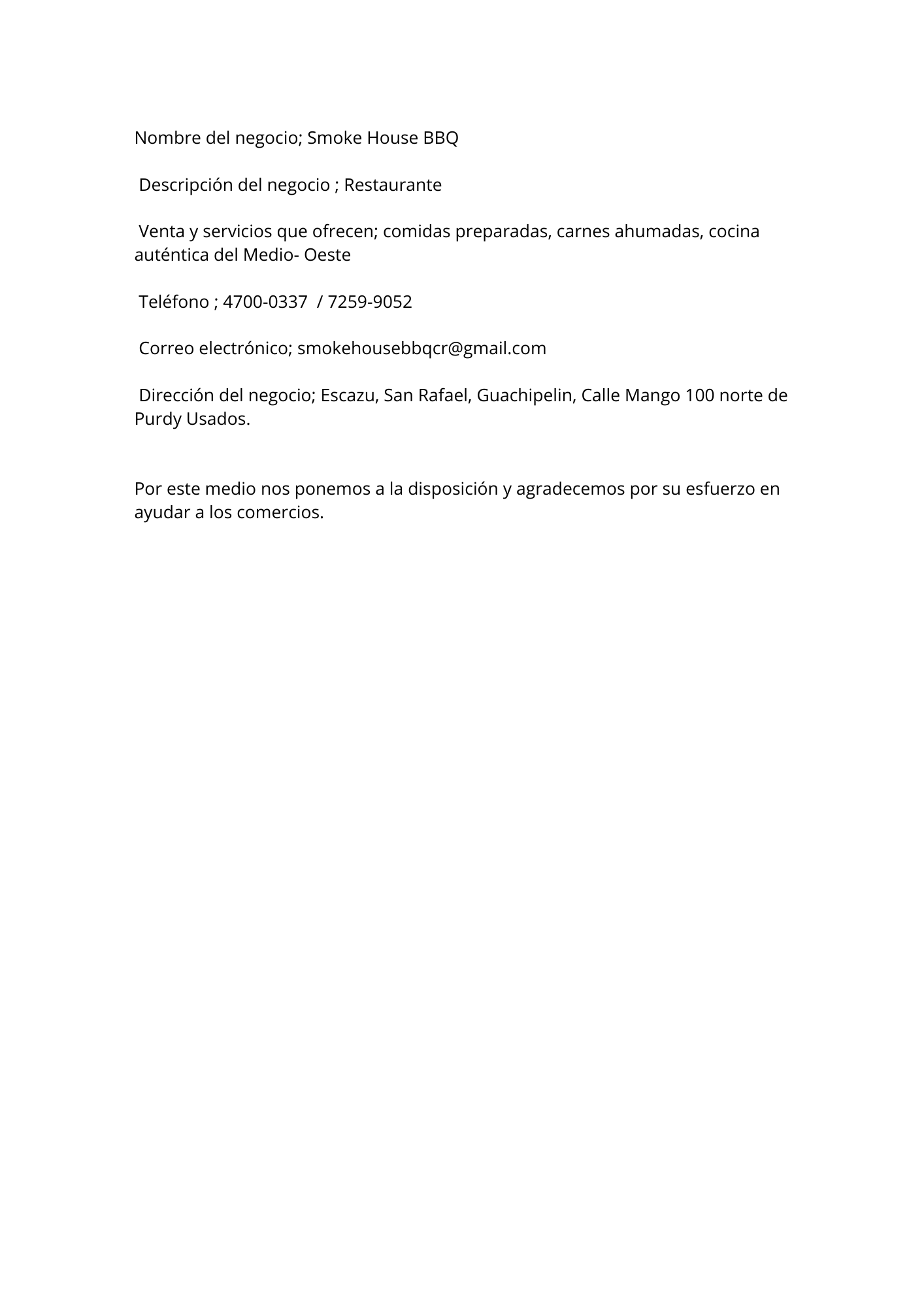 Nombre del negocio; Smoke House BBQ

Descripción del negocio ; Restaurante

Venta y servicios que ofrecen; comidas preparadas, carnes ahumadas, cocina auténtica del Medio- Oeste

Teléfono ; 4700-0337 / 7259-9052

Correo electrónico; smokehousebbqcr@gmail.com

Dirección del negocio; Escazu, San Rafael, Guachipelin, Calle Mango 100 norte de Purdy Usados.

Por este medio nos ponemos a la disposición y agradecemos por su esfuerzo en ayudar a los comercios.